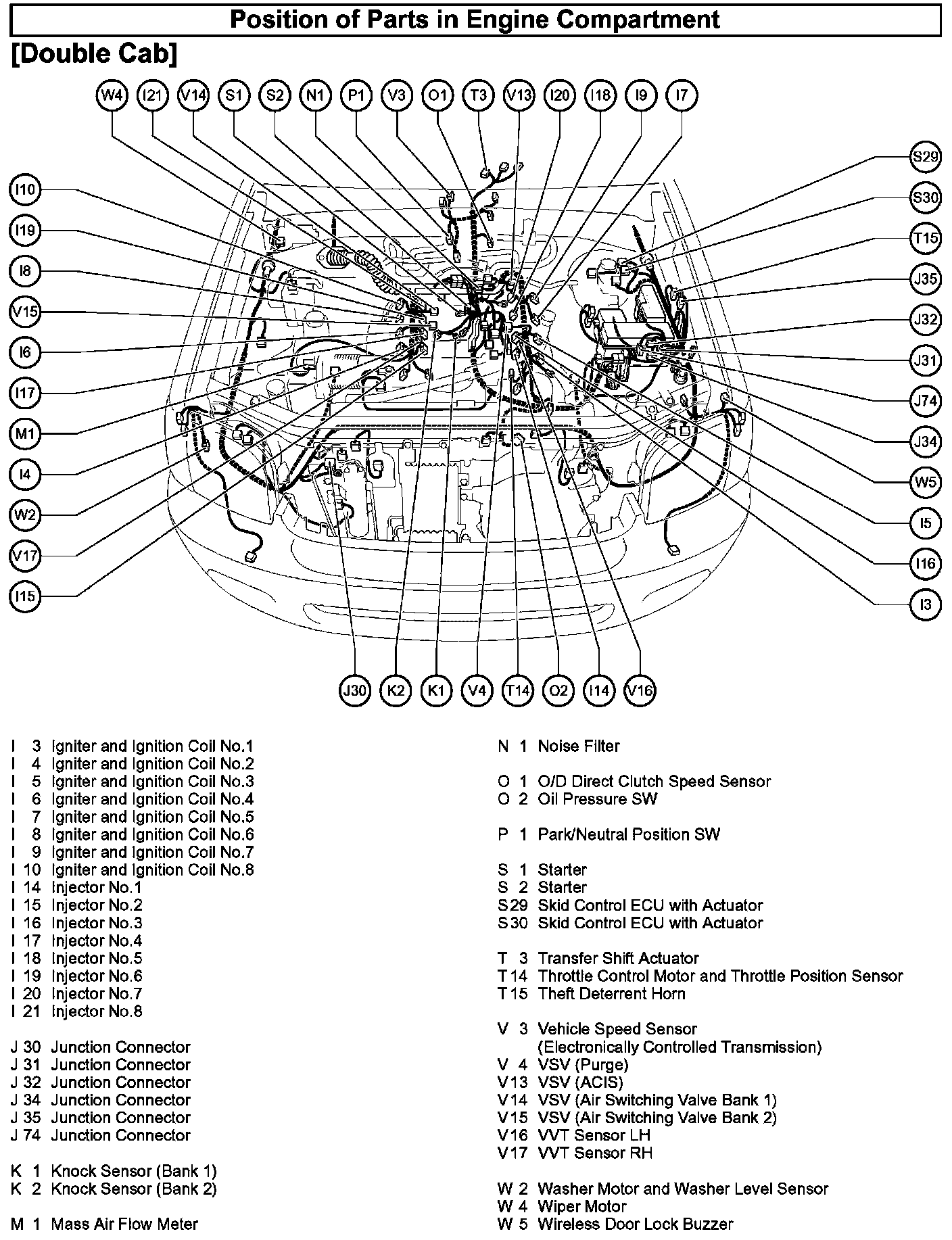 Position of Parts in Engine Compartment

[Double Cab]

W4 I21 V14 S1 S2 N1 P1 V3 O1 T3 V13 I20 I18 I9 I7

I10
I19
I8
V15
I6
I17
M1
I4
W2
V17
I15

S29
S30
T15
J35
J32
J31
J74
J34
W5
I5
I16
I3

J30 K2 K1 V4 T14 O2 I14 V16

I 3 Igniter and Ignition Coil No.1
I 4 Igniter and Ignition Coil No.2
I 5 Igniter and Ignition Coil No.3
I 6 Igniter and Ignition Coil No.4
I 7 Igniter and Ignition Coil No.5
I 8 Igniter and Ignition Coil No.6
I 9 Igniter and Ignition Coil No.7
I 10 Igniter and Ignition Coil No.8
I 14 Injector No.1
I 15 Injector No.2
I 16 Injector No.3
I 17 Injector No.4
I 18 Injector No.5
I 19 Injector No.6
I 20 Injector No.7
I 21 Injector No.8

J 30 Junction Connector
J 31 Junction Connector
J 32 Junction Connector
J 34 Junction Connector
J 35 Junction Connector
J 74 Junction Connector

K 1 Knock Sensor (Bank 1)
K 2 Knock Sensor (Bank 2)

M 1 Mass Air Flow Meter

N 1 Noise Filter

O 1 O/D Direct Clutch Speed Sensor
O 2 Oil Pressure SW

P 1 Park/Neutral Position SW

S 1 Starter
S 2 Starter
S 29 Skid Control ECU with Actuator
S 30 Skid Control ECU with Actuator

T 3 Transfer Shift Actuator
T 14 Throttle Control Motor and Throttle Position Sensor
T 15 Theft Deterrent Horn

V 3 Vehicle Speed Sensor (Electronically Controlled Transmission)
V 4 VSV (Purge)
V 13 VSV (ACIS)
V 14 VSV (Air Switching Valve Bank 1)
V 15 VSV (Air Switching Valve Bank 2)
V 16 VVT Sensor LH
V 17 VVT Sensor RH

W 2 Washer Motor and Washer Level Sensor
W 4 Wiper Motor
W 5 Wireless Door Lock Buzzer